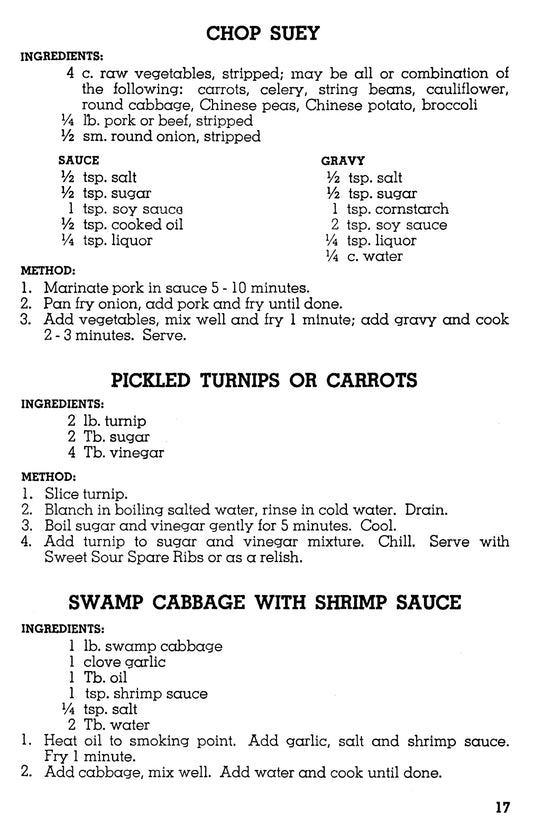 CHOP SUEY

INGREDIENTS:
4 c. raw vegetables, stripped; may be all or combination of the following: carrots, celery, string beans, cauliflower, round cabbage, Chinese peas, Chinese potato, broccoli
¼ lb. pork or beef, stripped
½ sm. round onion, stripped

SAUCE
½ tsp. salt
½ tsp. sugar
1 tsp. soy sauce
½ tsp. cooked oil
¼ tsp. liquor

GRAVY
½ tsp. salt
½ tsp. sugar
1 tsp. cornstarch
2 tsp. soy sauce
¼ tsp. liquor
¼ c. water

METHOD:
1. Marinate pork in sauce 5 - 10 minutes.
2. Pan fry onion, add pork and fry until done.
3. Add vegetables, mix well and fry 1 minute; add gravy and cook 2 - 3 minutes. Serve.

PICKLED TURNIPS OR CARROTS

INGREDIENTS:
2 lb. turnip
2 Tb. sugar
4 Tb. vinegar

METHOD:
1. Slice turnip.
2. Blanch in boiling salted water, rinse in cold water. Drain.
3. Boil sugar and vinegar gently for 5 minutes. Cool.
4. Add turnip to sugar and vinegar mixture. Chill. Serve with Sweet Sour Spare Ribs or as a relish.

SWAMP CABBAGE WITH SHRIMP SAUCE

INGREDIENTS:
1 lb. swamp cabbage
1 clove garlic
1 Tb. oil
1 tsp. shrimp sauce
¼ tsp. salt
2 Tb. water
1. Heat oil to smoking point. Add garlic, salt and shrimp sauce. Fry 1 minute.
2. Add cabbage, mix well. Add water and cook until done.

17